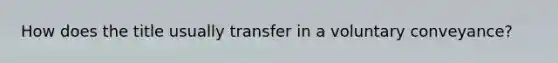 How does the title usually transfer in a voluntary conveyance?